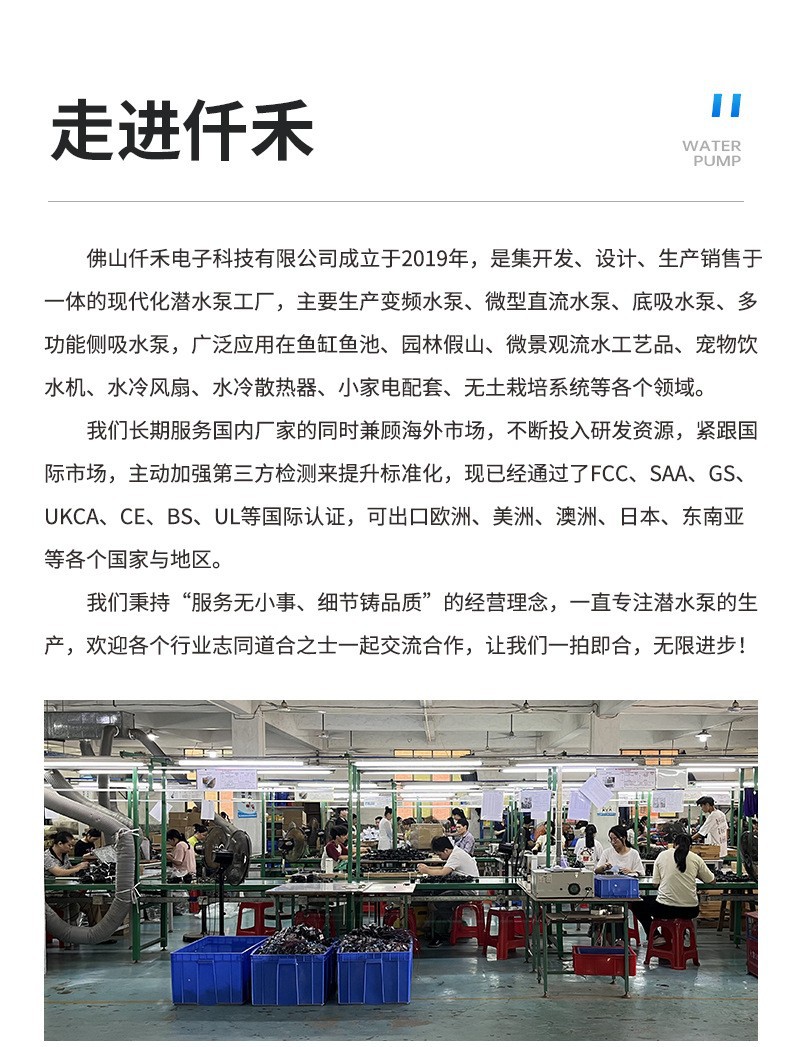 走进仟禾

WATER PUMP

佛山仟禾电子科技有限公司成立于2019年，是集开发、设计、生产销售于一体的现代化潜水泵工厂，主要生产变频水泵、微型直流水泵、底吸水泵、多功能侧吸水泵，广泛应用在鱼缸鱼池、园林假山、微景观流水工艺品、宠物饮水机、水冷风扇、水冷散热器、小家电配套、无土栽培系统等各个领域。

我们长期服务国内厂家的同时兼顾海外市场，不断投入研发资源，紧跟国际市场，主动加强第三方检测来提升标准化，现已经通过了FCC、SAA、GS、UKCA、CE、BS、UL等国际认证，可出口欧洲、美洲、澳洲、日本、东南亚等各个国家与地区。

我们秉持“服务无小事、细节铸品质”的经营理念，一直专注潜水泵的生产，欢迎各个行业志同道合之士一起交流合作，让我们一拍即合，无限进步！